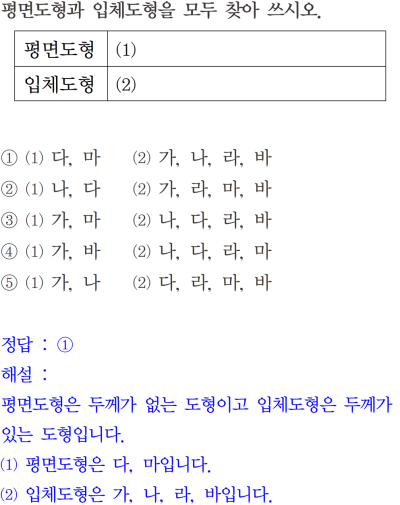 평면도형과 입체도형을 모두 찾아 쓰시오.

| 평면도형 | (1) |
|---|---|
| 입체도형 | (2) |

① (1) 다, 마   (2) 가, 나, 라, 바
② (1) 나, 다   (2) 가, 라, 마, 바
③ (1) 가, 마   (2) 나, 다, 라, 바
④ (1) 가, 바   (2) 나, 다, 라, 마
⑤ (1) 가, 나   (2) 다, 라, 마, 바

정답 : ①
해설 :
평면도형은 두께가 없는 도형이고 입체도형은 두께가 있는 도형입니다.
(1) 평면도형은 다, 마입니다.
(2) 입체도형은 가, 나, 라, 바입니다.